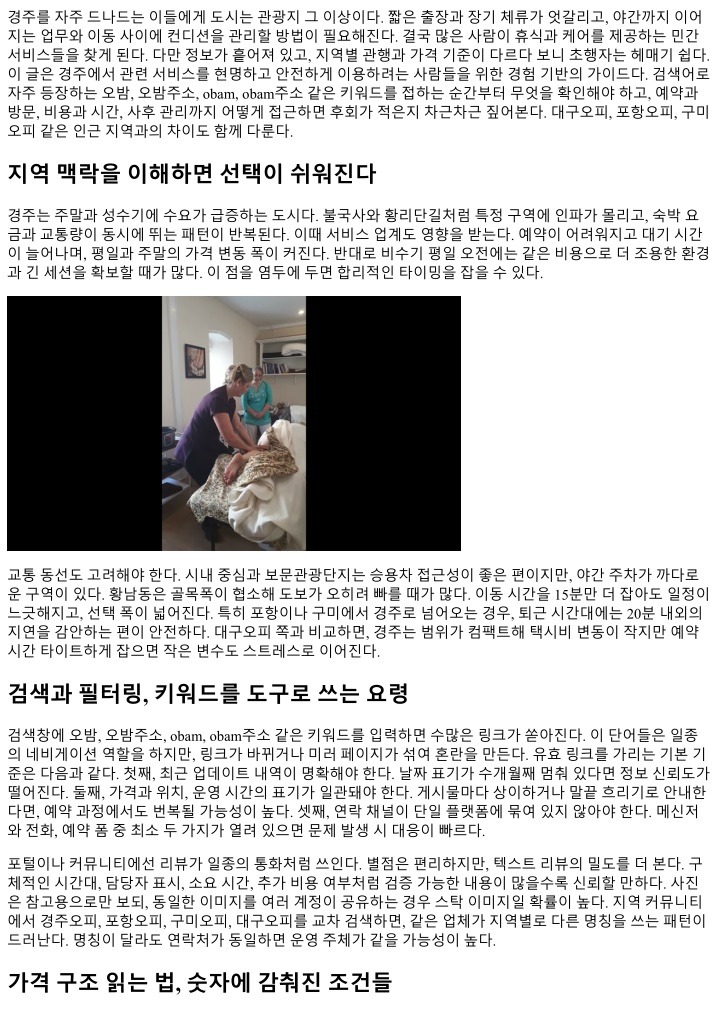 경주를 자주 드나드는 이들에게 도시는 관광지 그 이상이다. 짧은 출장과 장기 체류가 엇갈리고, 야간까지 이어지는 업무와 이동 사이에 컨디션을 관리할 방법이 필요해진다. 결국 많은 사람이 휴식과 케어를 제공하는 민간 서비스들을 찾게 된다. 다만 정보가 흩어져 있고, 지역별 관행과 가격 기준이 다르다 보니 초행자는 헤매기 쉽다. 이 글은 경주에서 관련 서비스를 현명하고 안전하게 이용하려는 사람들을 위한 경험 기반의 가이드다. 검색어로 자주 등장하는 오밤, 오밤주소, obam, obam주소 같은 키워드를 접하는 순간부터 무엇을 확인해야 하고, 예약과 방문, 비용과 시간, 사후 관리까지 어떻게 접근하면 후회가 적은지 차근차근 짚어본다. 대구오피, 포항오피, 구미오피 같은 인근 지역과의 차이도 함께 다룬다.

지역 맥락을 이해하면 선택이 쉬워진다

경주는 주말과 성수기에 수요가 급증하는 도시다. 불국사와 황리단길처럼 특정 구역에 인파가 몰리고, 숙박 요금과 교통량이 동시에 뛰는 패턴이 반복된다. 이때 서비스 업계도 영향을 받는다. 예약이 어려워지고 대기 시간이 늘어나며, 평일과 주말의 가격 변동 폭이 커진다. 반대로 비수기 평일 오전에는 같은 비용으로 더 조용한 환경과 긴 세션을 확보할 때가 많다. 이 점을 염두에 두면 합리적인 타이밍을 잡을 수 있다.

교통 동선도 고려해야 한다. 시내 중심과 보문관광단지는 승용차 접근성이 좋은 편이지만, 야간 주차가 까다로운 구역이 있다. 황남동은 골목폭이 협소해 도보가 오히려 빠를 때가 많다. 이동 시간을 15분만 더 잡아도 일정이 느긋해지고, 선택 폭이 넓어진다. 특히 포항이나 구미에서 경주로 넘어오는 경우, 퇴근 시간대에는 20분 내외의 지연을 감안하는 편이 안전하다. 대구오피 쪽과 비교하면, 경주는 범위가 컴팩트해 택시비 변동이 작지만 예약 시간 타이트하게 잡으면 작은 변수도 스트레스로 이어진다.

검색과 필터링, 키워드를 도구로 쓰는 요령

검색창에 오밤, 오밤주소, obam, obam주소 같은 키워드를 입력하면 수많은 링크가 쏟아진다. 이 단어들은 일종의 네비게이션 역할을 하지만, 링크가 바뀌거나 미러 페이지가 섞여 혼란을 만든다. 유효 링크를 가리는 기본 기준은 다음과 같다. 첫째, 최근 업데이트 내역이 명확해야 한다. 날짜 표기가 수개월째 멈춰 있다면 정보 신뢰도가 떨어진다. 둘째, 가격과 위치, 운영 시간의 표기가 일관돼야 한다. 게시물마다 상이하거나 말끝 흐리기로 안내한다면, 예약 과정에서도 번복될 가능성이 높다. 셋째, 연락 채널이 단일 플랫폼에 묶여 있지 않아야 한다. 메신저와 전화, 예약 폼 중 최소 두 가지가 열려 있으면 문제 발생 시 대응이 빠르다.

포털이나 커뮤니티에선 리뷰가 일종의 통화처럼 쓰인다. 별점은 편리하지만, 텍스트 리뷰의 밀도를 더 본다. 구체적인 시간대, 담당자 표시, 소요 시간, 추가 비용 여부처럼 검증 가능한 내용이 많을수록 신뢰할 만하다. 사진은 참고용으로만 보되, 동일한 이미지를 여러 계정이 공유하는 경우 스탁 이미지일 확률이 높다. 지역 커뮤니티에서 경주오피, 포항오피, 구미오피, 대구오피를 교차 검색하면, 같은 업체가 지역별로 다른 명칭을 쓰는 패턴이 드러난다. 명칭이 달라도 연락처가 동일하면 운영 주체가 같을 가능성이 높다.

가격 구조 읽는 법, 숫자에 감춰진 조건들